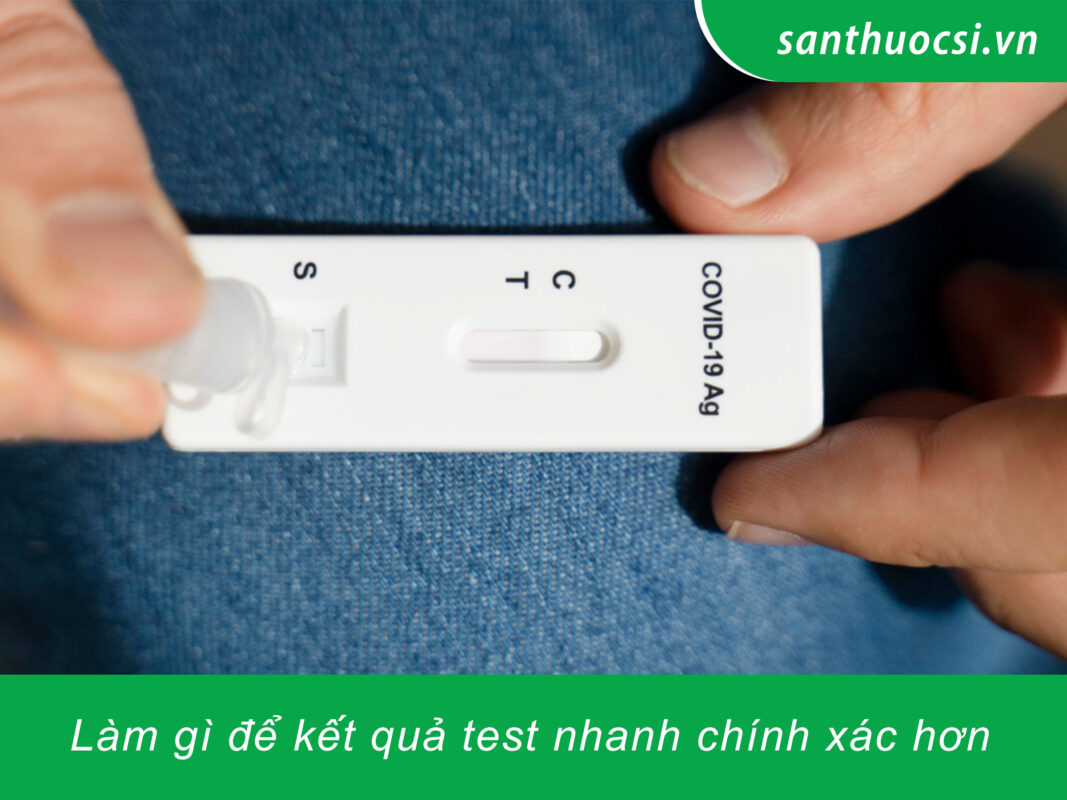 santhuocsi.vn

S

C
T

COVID-19 Ag

Làm gì để kết quả test nhanh chính xác hơn